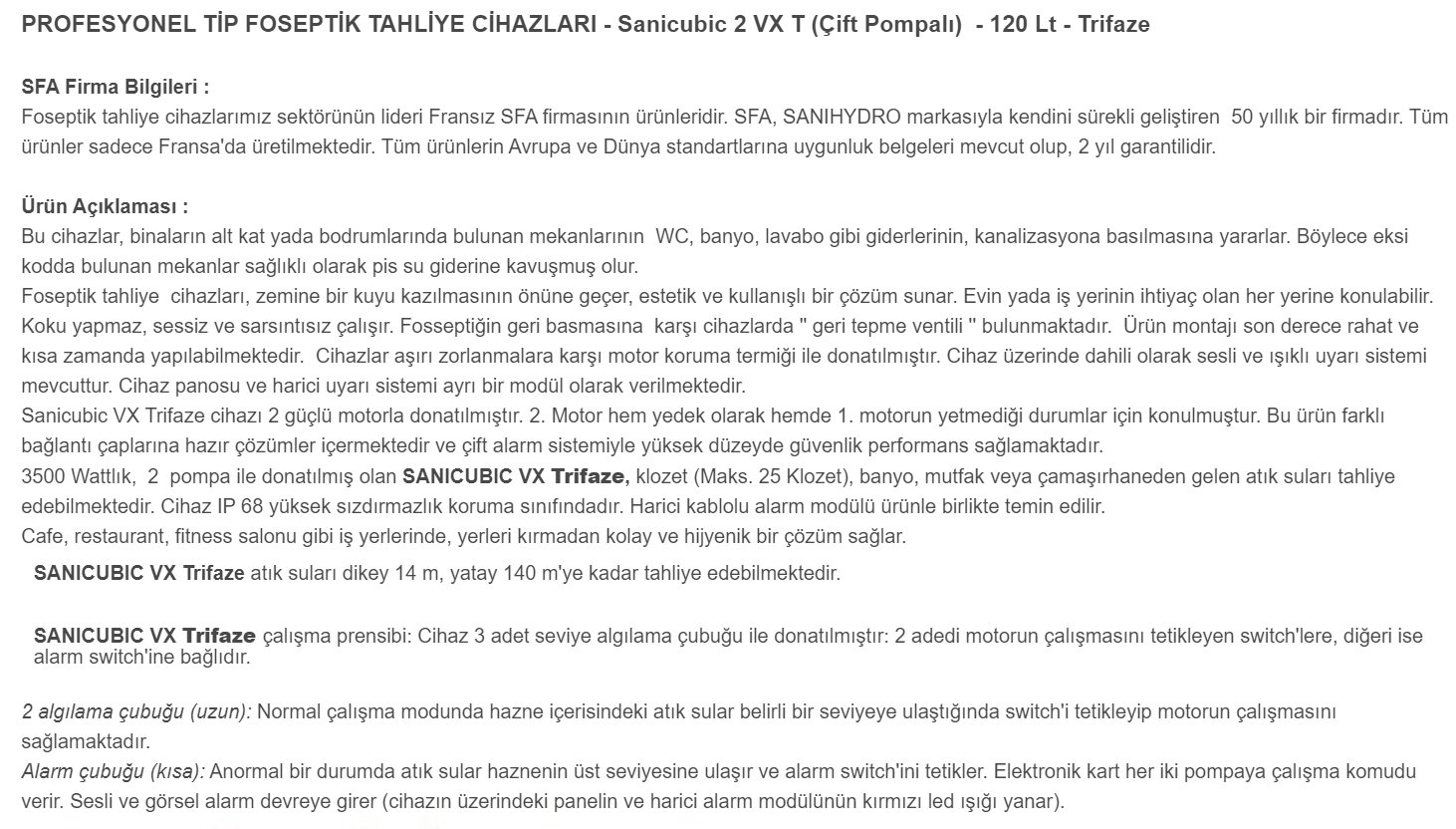 PROFESYONEL TİP FOSEPTİK TAHLİYE CİHAZLARI - Sanicubic 2 VX T (Çift Pompalı) - 120 Lt - Trifaze

SFA Firma Bilgileri :
Foseptik tahliye cihazlarımız sektörünün lideri Fransız SFA firmasının ürünleridir. SFA, SANIHYDRO markasıyla kendini sürekli geliştiren 50 yıllık bir firmadır. Tüm ürünler sadece Fransa'da üretilmektedir. Tüm ürünlerin Avrupa ve Dünya standartlarına uygunluk belgeleri mevcut olup, 2 yıl garantilidir.

Ürün Açıklaması :
Bu cihazlar, binaların alt kat yada bodrumlarında bulunan mekanlarının WC, banyo, lavabo gibi giderlerinin, kanalizasyona basılmasına yararlar. Böylece eksi kodda bulunan mekanlar sağlıklı olarak pis su giderine kavuşmuş olur.
Foseptik tahliye cihazları, zemine bir kuyu kazılmasının önüne geçer, estetik ve kullanışlı bir çözüm sunar. Evin yada iş yerinin ihtiyaç olan her yerine konulabilir. Koku yapmaz, sessiz ve sarsıntısız çalışır. Fosseptiğin geri basmasına karşı cihazlarda " geri tepme ventili " bulunmaktadır. Ürün montajı son derece rahat ve kısa zamanda yapılabilmektedir. Cihazlar aşırı zorlanmalara karşı motor koruma termiği ile donatılmıştır. Cihaz üzerinde dahili olarak sesli ve ışıklı uyarı sistemi mevcuttur. Cihaz panosu ve harici uyarı sistemi ayrı bir modül olarak verilmektedir.
Sanicubic VX Trifaze cihazı 2 güçlü motorla donatılmıştır. 2. Motor hem yedek olarak hemde 1. motorun yetmediği durumlar için konulmuştur. Bu ürün farklı bağlantı çaplarına hazır çözümler içermektedir ve çift alarm sistemiyle yüksek düzeyde güvenlik performans sağlamaktadır.
3500 Wattlık, 2 pompa ile donatılmış olan SANICUBIC VX Trifaze, klozet (Maks. 25 Klozet), banyo, mutfak veya çamaşırhaneden gelen atık suları tahliye edebilmektedir. Cihaz IP 68 yüksek sızdırmazlık koruma sınıfındadır. Harici kablolu alarm modülü ürünle birlikte temin edilir.
Cafe, restaurant, fitness salonu gibi iş yerlerinde, yerleri kırmadan kolay ve hijyenik bir çözüm sağlar.
SANICUBIC VX Trifaze atık suları dikey 14 m, yatay 140 m'ye kadar tahliye edebilmektedir.

SANICUBIC VX Trifaze çalışma prensibi: Cihaz 3 adet seviye algılama çubuğu ile donatılmıştır: 2 adedi motorun çalışmasını tetikleyen switch'lere, diğeri ise alarm switch'ine bağlıdır.

2 algılama çubuğu (uzun): Normal çalışma modunda hazne içerisindeki atık sular belirli bir seviyeye ulaştığında switch'i tetikleyip motorun çalışmasını sağlamaktadır.
Alarm çubuğu (kısa): Anormal bir durumda atık sular haznenin üst seviyesine ulaşır ve alarm switch'ini tetikler. Elektronik kart her iki pompaya çalışma komudu verir. Sesli ve görsel alarm devreye girer (cihazın üzerindeki panelin ve harici alarm modülünün kırmızı led ışığı yanar).